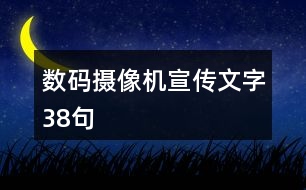 数码摄像机宣传文字38句